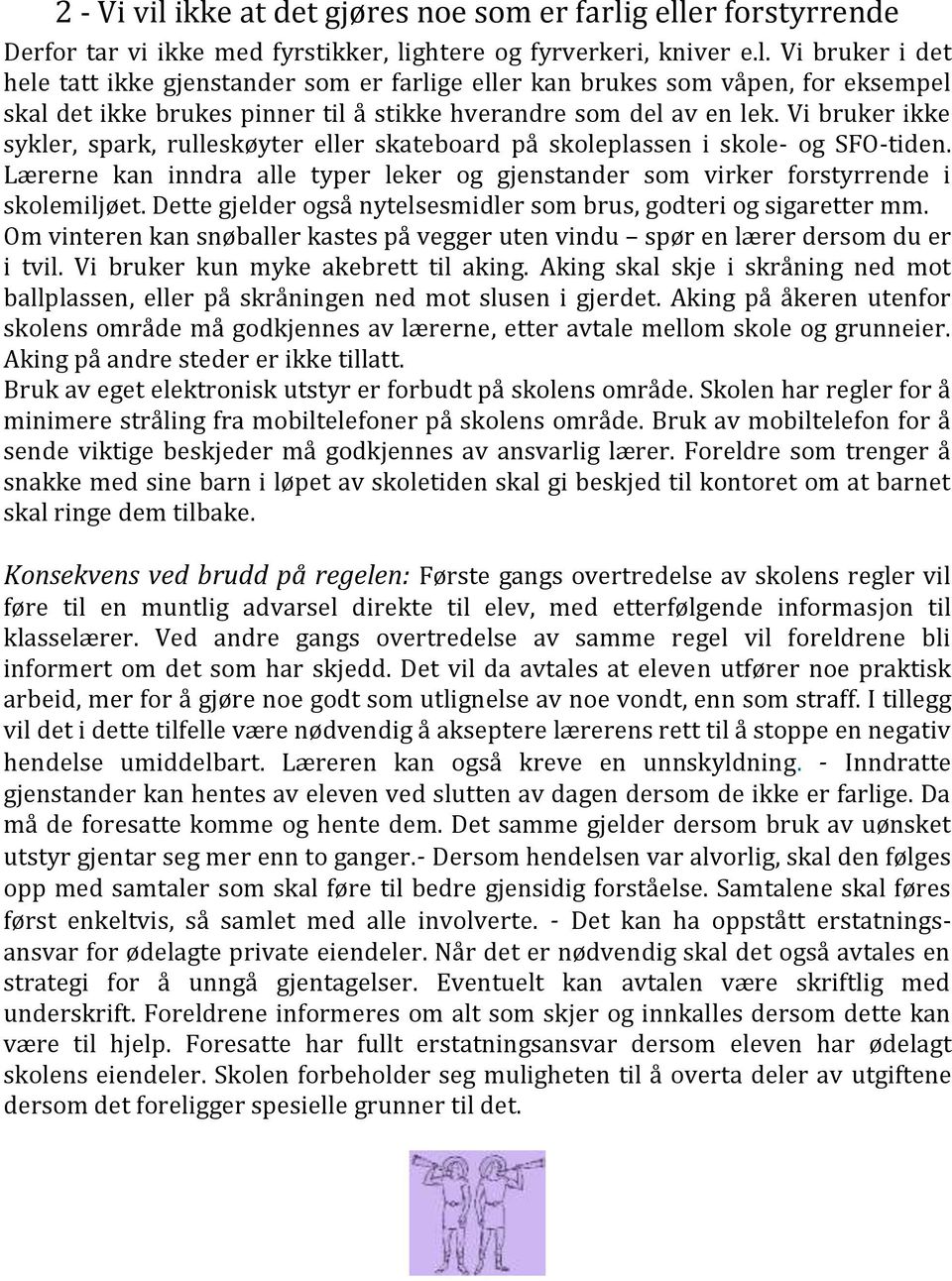 2 - Vi vil ikke at det gjøres noe som er farlig eller forstyrrende

Derfor tar vi ikke med fyrstikker, lightere og fyrverkeri, kniver e.l. Vi bruker i det hele tatt ikke gjenstander som er farlige eller kan brukes som våpen, for eksempel skal det ikke brukes pinner til å stikke hverandre som del av en lek. Vi bruker ikke sykler, spark, rulleskøyter eller skateboard på skoleplassen i skole- og SFO-tiden. Lærerne kan inndra alle typer leker og gjenstander som virker forstyrrende i skolemiljøet. Dette gjelder også nytelsesmidler som brus, godteri og sigaretter mm. Om vinteren kan snøballer kastes på vegger uten vindu – spør en lærer dersom du er i tvil. Vi bruker kun myke akebrett til aking. Aking skal skje i skråning ned mot ballplassen, eller på skråningen ned mot slusen i gjerdet. Aking på åkeren utenfor skolens område må godkjennes av lærerne, etter avtale mellom skole og grunneier. Aking på andre steder er ikke tillatt.
Bruk av eget elektronisk utstyr er forbudt på skolens område. Skolen har regler for å minimere stråling fra mobiltelefoner på skolens område. Bruk av mobiltelefon for å sende viktige beskjeder må godkjennes av ansvarlig lærer. Foreldre som trenger å snakke med sine barn i løpet av skoletiden skal gi beskjed til kontoret om at barnet skal ringe dem tilbake.

Konsekvens ved brudd på regelen: Første gangs overtredelse av skolens regler vil føre til en muntlig advarsel direkte til elev, med etterfølgende informasjon til klasselærer. Ved andre gangs overtredelse av samme regel vil foreldrene bli informert om det som har skjedd. Det vil da avtales at eleven utfører noe praktisk arbeid, mer for å gjøre noe godt som utlignelse av noe vondt, enn som straff. I tillegg vil det i dette tilfelle være nødvendig å akseptere lærerens rett til å stoppe en negativ hendelse umiddelbart. Læreren kan også kreve en unnskyldning. - Inndratte gjenstander kan hentes av eleven ved slutten av dagen dersom de ikke er farlige. Da må de foresatte komme og hente dem. Det samme gjelder dersom bruk av uønsket utstyr gjentar seg mer enn to ganger.- Dersom hendelsen var alvorlig, skal den følges opp med samtaler som skal føre til bedre gjensidig forståelse. Samtalene skal føres først enkeltvis, så samlet med alle involverte. - Det kan ha oppstått erstatningsansvar for ødelagte private eiendeler. Når det er nødvendig skal det også avtales en strategi for å unngå gjentagelser. Eventuelt kan avtalen være skriftlig med underskrift. Foreldrene informeres om alt som skjer og innkalles dersom dette kan være til hjelp. Foresatte har fullt erstatningsansvar dersom eleven har ødelagt skolens eiendeler. Skolen forbeholder seg muligheten til å overta deler av utgiftene dersom det foreligger spesielle grunner til det.